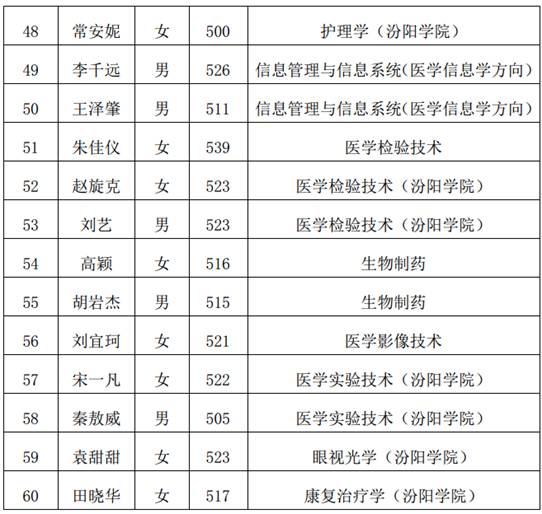 | 48 | 常安妮 | 女 | 500 | 护理学（汾阳学院） |
|---|---|---|---|---|
| 49 | 李千远 | 男 | 526 | 信息管理与信息系统(医学信息学方向) |
| 50 | 王泽肇 | 男 | 511 | 信息管理与信息系统(医学信息学方向) |
| 51 | 朱佳仪 | 女 | 539 | 医学检验技术 |
| 52 | 赵旋克 | 女 | 523 | 医学检验技术（汾阳学院） |
| 53 | 刘艺 | 男 | 523 | 医学检验技术（汾阳学院） |
| 54 | 高颖 | 女 | 516 | 生物制药 |
| 55 | 胡岩杰 | 男 | 515 | 生物制药 |
| 56 | 刘宜珂 | 女 | 521 | 医学影像技术 |
| 57 | 宋一凡 | 女 | 522 | 医学实验技术（汾阳学院） |
| 58 | 秦敖威 | 男 | 505 | 医学实验技术（汾阳学院） |
| 59 | 袁甜甜 | 女 | 523 | 眼视光学（汾阳学院） |
| 60 | 田晓华 | 女 | 517 | 康复治疗学（汾阳学院） |